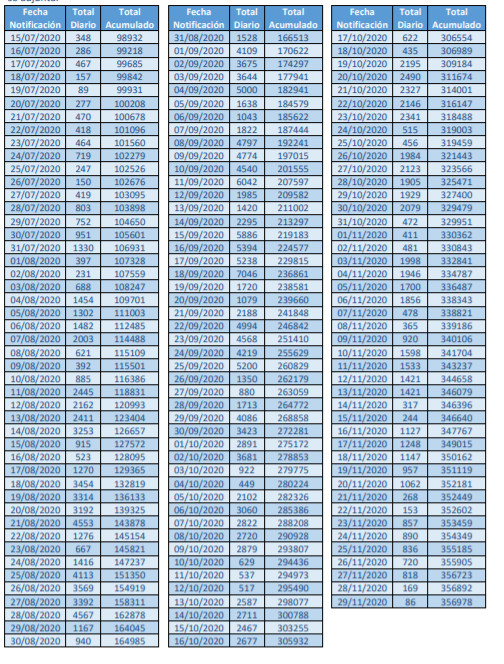 | Fecha Notificación | Total Diario | Total Acumulado |
|---|---|---|
| 15/07/2020 | 348 | 98932 |
| 16/07/2020 | 286 | 99218 |
| 17/07/2020 | 467 | 99685 |
| 18/07/2020 | 157 | 99842 |
| 19/07/2020 | 89 | 99931 |
| 20/07/2020 | 277 | 100208 |
| 21/07/2020 | 470 | 100678 |
| 22/07/2020 | 418 | 101096 |
| 23/07/2020 | 464 | 101560 |
| 24/07/2020 | 719 | 102279 |
| 25/07/2020 | 247 | 102526 |
| 26/07/2020 | 150 | 102676 |
| 27/07/2020 | 419 | 103095 |
| 28/07/2020 | 803 | 103898 |
| 29/07/2020 | 752 | 104650 |
| 30/07/2020 | 951 | 105601 |
| 31/07/2020 | 1330 | 106931 |
| 01/08/2020 | 397 | 107328 |
| 02/08/2020 | 231 | 107559 |
| 03/08/2020 | 688 | 108247 |
| 04/08/2020 | 1454 | 109701 |
| 05/08/2020 | 1302 | 111003 |
| 06/08/2020 | 1482 | 112485 |
| 07/08/2020 | 2003 | 114488 |
| 08/08/2020 | 621 | 115109 |
| 09/08/2020 | 392 | 115501 |
| 10/08/2020 | 885 | 116386 |
| 11/08/2020 | 2445 | 118831 |
| 12/08/2020 | 2162 | 120993 |
| 13/08/2020 | 2411 | 123404 |
| 14/08/2020 | 3253 | 126657 |
| 15/08/2020 | 915 | 127572 |
| 16/08/2020 | 523 | 128095 |
| 17/08/2020 | 1270 | 129365 |
| 18/08/2020 | 3454 | 132819 |
| 19/08/2020 | 3314 | 136133 |
| 20/08/2020 | 3192 | 139325 |
| 21/08/2020 | 4553 | 143878 |
| 22/08/2020 | 1276 | 145154 |
| 23/08/2020 | 667 | 145821 |
| 24/08/2020 | 1416 | 147237 |
| 25/08/2020 | 4113 | 151350 |
| 26/08/2020 | 3569 | 154919 |
| 27/08/2020 | 3392 | 158311 |
| 28/08/2020 | 4567 | 162878 |
| 29/08/2020 | 1167 | 164045 |
| 30/08/2020 | 940 | 164985 |

| Fecha Notificación | Total Diario | Total Acumulado |
|---|---|---|
| 31/08/2020 | 1528 | 166513 |
| 01/09/2020 | 4109 | 170622 |
| 02/09/2020 | 3675 | 174297 |
| 03/09/2020 | 3644 | 177941 |
| 04/09/2020 | 5000 | 182941 |
| 05/09/2020 | 1638 | 184579 |
| 06/09/2020 | 1043 | 185622 |
| 07/09/2020 | 1822 | 187444 |
| 08/09/2020 | 4797 | 192241 |
| 09/09/2020 | 4774 | 197015 |
| 10/09/2020 | 4540 | 201555 |
| 11/09/2020 | 6042 | 207597 |
| 12/09/2020 | 1985 | 209582 |
| 13/09/2020 | 1420 | 211002 |
| 14/09/2020 | 2295 | 213297 |
| 15/09/2020 | 5886 | 219183 |
| 16/09/2020 | 5394 | 224577 |
| 17/09/2020 | 5238 | 229815 |
| 18/09/2020 | 7046 | 236861 |
| 19/09/2020 | 1720 | 238581 |
| 20/09/2020 | 1079 | 239660 |
| 21/09/2020 | 2188 | 241848 |
| 22/09/2020 | 4994 | 246842 |
| 23/09/2020 | 4568 | 251410 |
| 24/09/2020 | 4219 | 255629 |
| 25/09/2020 | 5200 | 260829 |
| 26/09/2020 | 1350 | 262179 |
| 27/09/2020 | 880 | 263059 |
| 28/09/2020 | 1713 | 264772 |
| 29/09/2020 | 4086 | 268858 |
| 30/09/2020 | 3423 | 272281 |
| 01/10/2020 | 2891 | 275172 |
| 02/10/2020 | 3681 | 278853 |
| 03/10/2020 | 922 | 279775 |
| 04/10/2020 | 449 | 280224 |
| 05/10/2020 | 2102 | 282326 |
| 06/10/2020 | 3060 | 285386 |
| 07/10/2020 | 2822 | 288208 |
| 08/10/2020 | 2720 | 290928 |
| 09/10/2020 | 2879 | 293807 |
| 10/10/2020 | 629 | 294436 |
| 11/10/2020 | 537 | 294973 |
| 12/10/2020 | 517 | 295490 |
| 13/10/2020 | 2587 | 298077 |
| 14/10/2020 | 2711 | 300788 |
| 15/10/2020 | 2467 | 303255 |
| 16/10/2020 | 2677 | 305932 |

| Fecha Notificación | Total Diario | Total Acumulado |
|---|---|---|
| 17/10/2020 | 622 | 306554 |
| 18/10/2020 | 435 | 306989 |
| 19/10/2020 | 2195 | 309184 |
| 20/10/2020 | 2490 | 311674 |
| 21/10/2020 | 2327 | 314001 |
| 22/10/2020 | 2146 | 316147 |
| 23/10/2020 | 2341 | 318488 |
| 24/10/2020 | 515 | 319003 |
| 25/10/2020 | 456 | 319459 |
| 26/10/2020 | 1984 | 321443 |
| 27/10/2020 | 2123 | 323566 |
| 28/10/2020 | 1905 | 325471 |
| 29/10/2020 | 1929 | 327400 |
| 30/10/2020 | 2079 | 329479 |
| 31/10/2020 | 472 | 329951 |
| 01/11/2020 | 411 | 330362 |
| 02/11/2020 | 481 | 330843 |
| 03/11/2020 | 1998 | 332841 |
| 04/11/2020 | 1946 | 334787 |
| 05/11/2020 | 1700 | 336487 |
| 06/11/2020 | 1856 | 338343 |
| 07/11/2020 | 478 | 338821 |
| 08/11/2020 | 365 | 339186 |
| 09/11/2020 | 920 | 340106 |
| 10/11/2020 | 1598 | 341704 |
| 11/11/2020 | 1533 | 343237 |
| 12/11/2020 | 1421 | 344658 |
| 13/11/2020 | 1421 | 346079 |
| 14/11/2020 | 317 | 346396 |
| 15/11/2020 | 244 | 346640 |
| 16/11/2020 | 1127 | 347767 |
| 17/11/2020 | 1248 | 349015 |
| 18/11/2020 | 1147 | 350162 |
| 19/11/2020 | 957 | 351119 |
| 20/11/2020 | 1062 | 352181 |
| 21/11/2020 | 268 | 352449 |
| 22/11/2020 | 153 | 352602 |
| 23/11/2020 | 857 | 353459 |
| 24/11/2020 | 890 | 354349 |
| 25/11/2020 | 836 | 355185 |
| 26/11/2020 | 720 | 355905 |
| 27/11/2020 | 818 | 356723 |
| 28/11/2020 | 169 | 356892 |
| 29/11/2020 | 86 | 356978 |